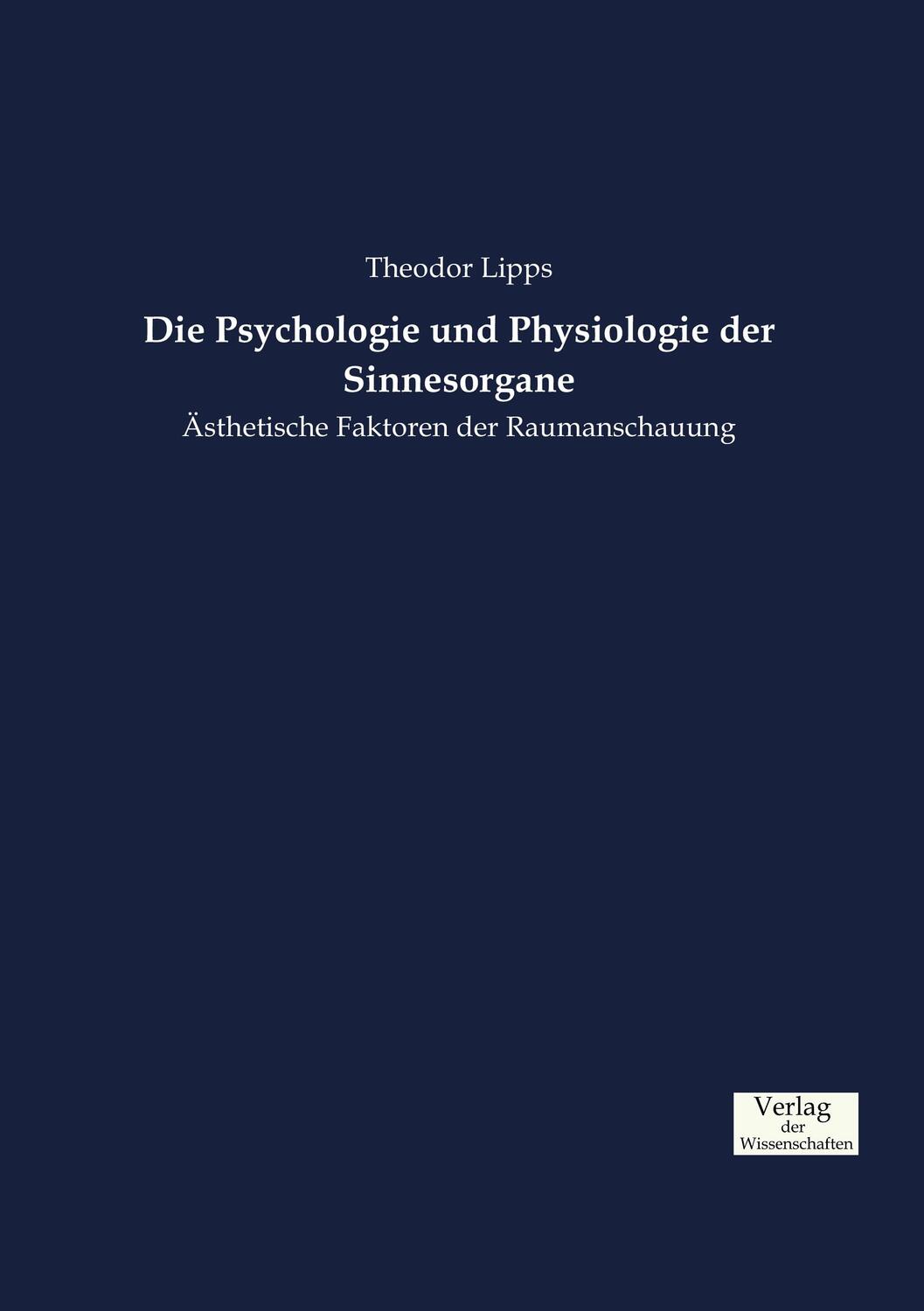 Theodor Lipps

Die Psychologie und Physiologie der Sinnesorgane

Ästhetische Faktoren der Raumanschauung

Verlag
der
Wissenschaften